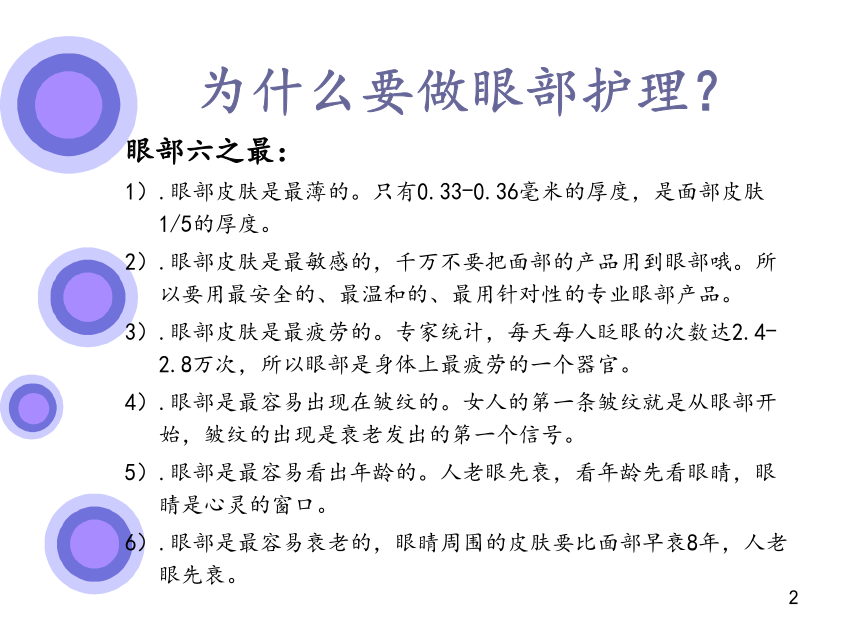 为什么要做眼部护理？

眼部六之最：

1）.眼部皮肤是最薄的。只有0.33-0.36毫米的厚度，是面部皮肤1/5的厚度。

2）.眼部皮肤是最敏感的，千万不要把面部的产品用到眼部哦。所以要用最安全的、最温和的、最用针对性的专业眼部产品。

3）.眼部皮肤是最疲劳的。专家统计，每天每人眨眼的次数达2.4-2.8万次，所以眼部是身体上最疲劳的一个器官。

4）.眼部是最容易出现在皱纹的。女人的第一条皱纹就是从眼部开始，皱纹的出现是衰老发出的第一个信号。

5）.眼部是最容易看出年龄的。人老眼先衰，看年龄先看眼睛，眼睛是心灵的窗口。

6）.眼部是最容易衰老的，眼睛周围的皮肤要比面部早衰8年，人老眼先衰。

2